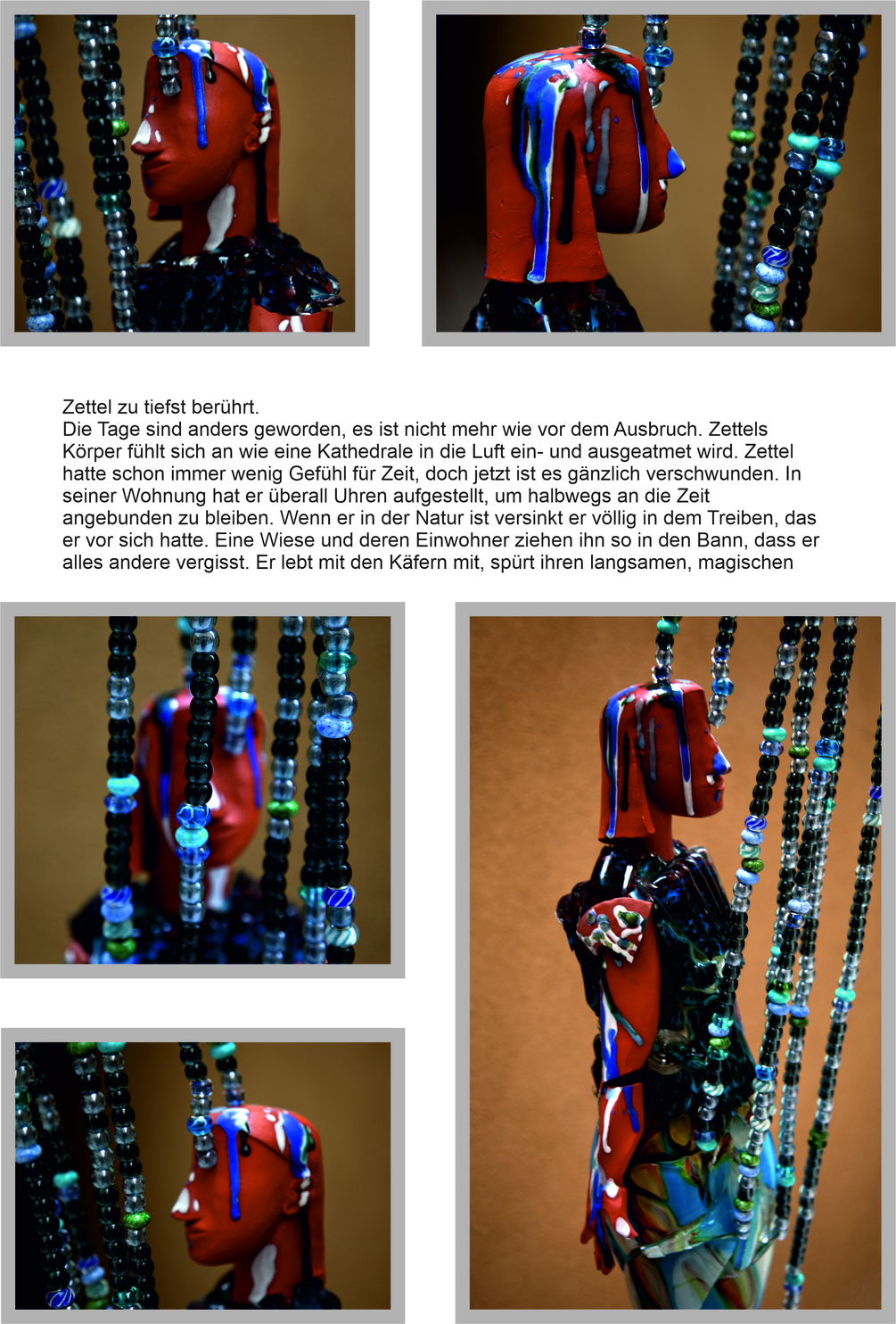 Zettel zu tiefst berührt.
Die Tage sind anders geworden, es ist nicht mehr wie vor dem Ausbruch. Zettels Körper fühlt sich an wie eine Kathedrale in die Luft ein- und ausgeatmet wird. Zettel hatte schon immer wenig Gefühl für Zeit, doch jetzt ist es gänzlich verschwunden. In seiner Wohnung hat er überall Uhren aufgestellt, um halbwegs an die Zeit angebunden zu bleiben. Wenn er in der Natur ist versinkt er völlig in dem Treiben, das er vor sich hatte. Eine Wiese und deren Einwohner ziehen ihn so in den Bann, dass er alles andere vergisst. Er lebt mit den Käfern mit, spürt ihren langsamen, magischen